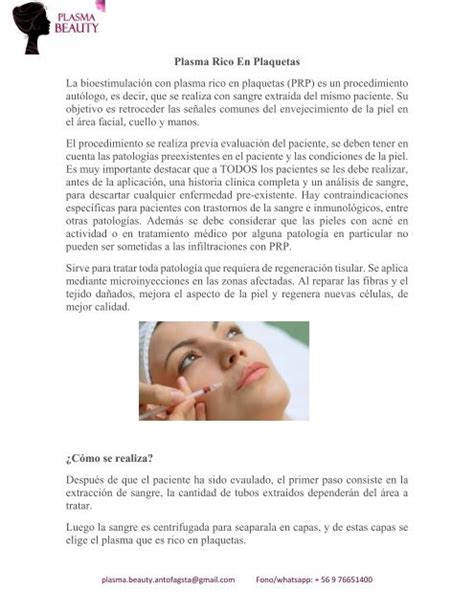 PLASMA BEAUTY

Plasma Rico En Plaquetas

La bioestimulación con plasma rico en plaquetas (PRP) es un procedimiento autólogo, es decir, que se realiza con sangre extraída del mismo paciente. Su objetivo es retroceder las señales comunes del envejecimiento de la piel en el área facial, cuello y manos.

El procedimiento se realiza previa evaluación del paciente, se deben tener en cuenta las patologías preexistentes en el paciente y las condiciones de la piel. Es muy importante destacar que a TODOS los pacientes se les debe realizar, antes de la aplicación, una historia clínica completa y un análisis de sangre, para descartar cualquier enfermedad pre-existente. Hay contraindicaciones específicas para pacientes con trastornos de la sangre e inmunológicos, entre otras patologías. Además se debe considerar que las pieles con acné en actividad o en tratamiento médico por alguna patología en particular no pueden ser sometidas a las infiltraciones con PRP.

Sirve para tratar toda patología que requiera de regeneración tisular. Se aplica mediante microinyecciones en las zonas afectadas. Al reparar las fibras y el tejido dañados, mejora el aspecto de la piel y regenera nuevas células, de mejor calidad.

¿Cómo se realiza?

Después de que el paciente ha sido evaulado, el primer paso consiste en la extracción de sangre, la cantidad de tubos extraídos dependerán del área a tratar.

Luego la sangre es centrifugada para seaparala en capas, y de estas capas se elige el plasma que es rico en plaquetas.

plasma.beauty.antofagsta@gmail.com Fono/whatsapp: + 56 9 76651400